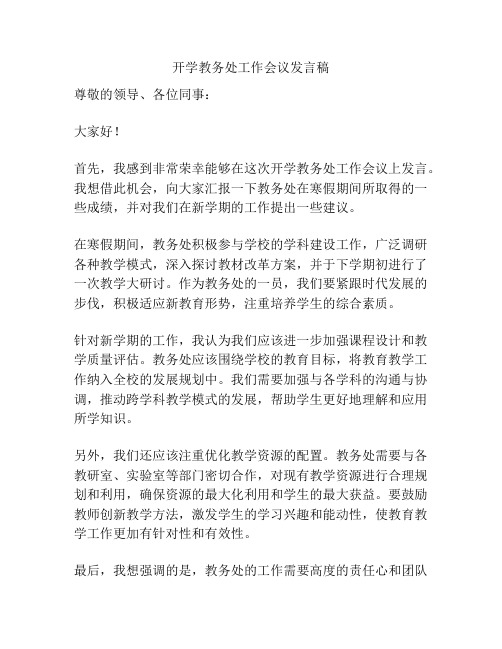 开学教务处工作会议发言稿

尊敬的领导、各位同事：

大家好！

首先，我感到非常荣幸能够在这次开学教务处工作会议上发言。我想借此机会，向大家汇报一下教务处在寒假期间所取得的一些成绩，并对我们在新学期的工作提出一些建议。

在寒假期间，教务处积极参与学校的学科建设工作，广泛调研各种教学模式，深入探讨教材改革方案，并于下学期初进行了一次教学大研讨。作为教务处的一员，我们要紧跟时代发展的步伐，积极适应新教育形势，注重培养学生的综合素质。

针对新学期的工作，我认为我们应该进一步加强课程设计和教学质量评估。教务处应该围绕学校的教育目标，将教育教学工作纳入全校的发展规划中。我们需要加强与各学科的沟通与协调，推动跨学科教学模式的发展，帮助学生更好地理解和应用所学知识。

另外，我们还应该注重优化教学资源的配置。教务处需要与各教研室、实验室等部门密切合作，对现有教学资源进行合理规划和利用，确保资源的最大化利用和学生的最大获益。要鼓励教师创新教学方法，激发学生的学习兴趣和能动性，使教育教学工作更加有针对性和有效性。

最后，我想强调的是，教务处的工作需要高度的责任心和团队